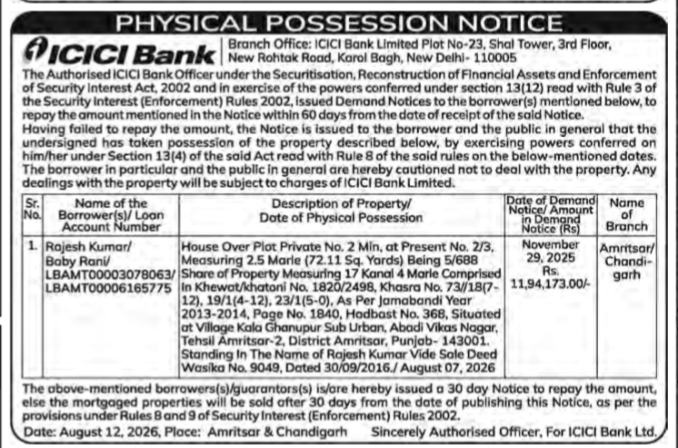 PHYSICAL POSSESSION NOTICE

ICICI Bank

Branch Office: ICICI Bank Limited Plot No-23, Shal Tower, 3rd Floor, New Rohtak Road, Karol Bagh, New Delhi- 110005

The Authorised ICICI Bank Officer under the Securitisation, Reconstruction of Financial Assets and Enforcement of Security Interest Act, 2002 and in exercise of the powers conferred under section 13(12) read with Rule 3 of the Security Interest (Enforcement) Rules 2002, issued Demand Notices to the borrower(s) mentioned below, to repay the amount mentioned in the Notice within 60 days from the date of receipt of the said Notice.

Having failed to repay the amount, the Notice is issued to the borrower and the public in general that the undersigned has taken possession of the property described below, by exercising powers conferred on him/her under Section 13(4) of the said Act read with Rule 8 of the said rules on the below-mentioned dates. The borrower in particular and the public in general are hereby cautioned not to deal with the property. Any dealings with the property will be subject to charges of ICICI Bank Limited.

| Sr. No. | Name of the Borrower(s)/ Loan Account Number | Description of Property/ Date of Physical Possession | Date of Demand Notice/ Amount in Demand Notice (Rs) | Name of Branch |
|---|---|---|---|---|
| 1. | Rajesh Kumar/ Baby Rani/ LBAMT00003078063/ LBAMT00006165775 | House Over Plot Private No. 2 Min, at Present No. 2/3, Measuring 2.5 Marle (72.11 Sq. Yards) Being 5/688 Share of Property Measuring 17 Kanal 4 Marle Comprised in Khewat/khatoni No. 1820/2498, Khasra No. 73//18(7-12), 19/1(4-12), 23/1(5-0), As Per Jamabandi Year 2013-2014, Page No. 1840, Hadbast No. 368, Situated at Village Kala Ghanupur Sub Urban, Abadi Vikas Nagar, Tehsil Amritsar-2, District Amritsar, Punjab- 143001. Standing In The Name of Rajesh Kumar Vide Sale Deed Wasika No. 9049, Dated 30/09/2016./ August 07, 2026 | November 29, 2025 Rs. 11,94,173.00/- | Amritsar/ Chandigarh |

The above-mentioned borrowers(s)/guarantors(s) is/are hereby issued a 30 day Notice to repay the amount, else the mortgaged properties will be sold after 30 days from the date of publishing this Notice, as per the provisions under Rules 8 and 9 of Security Interest (Enforcement) Rules 2002.

Date: August 12, 2026, Place: Amritsar & Chandigarh Sincerely Authorised Officer, For ICICI Bank Ltd.